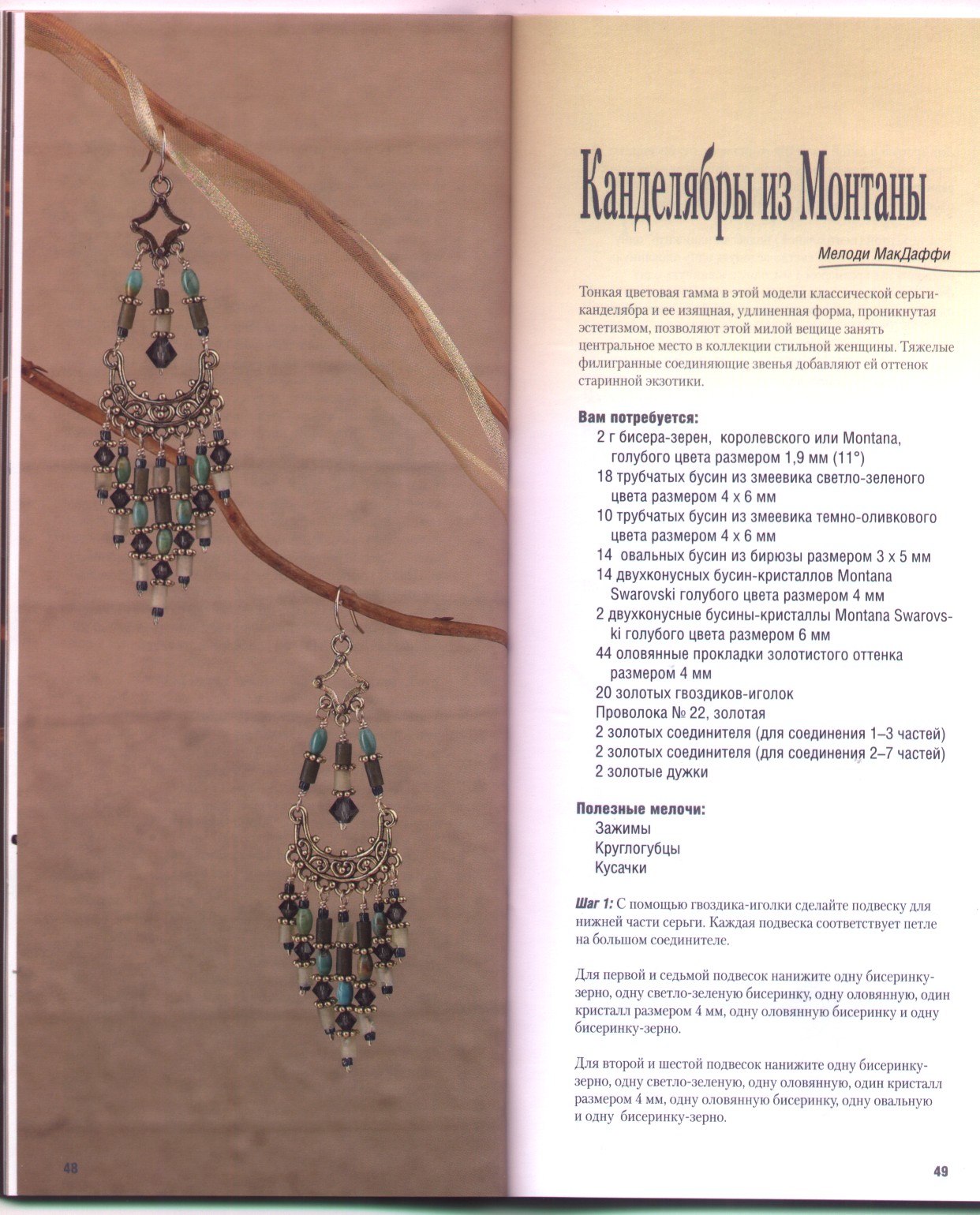 48

Канделябры из Монтаны

Мелоди МакДаффи

Тонкая цветовая гамма в этой модели классической серьги-канделябра и ее изящная, удлиненная форма, проникнутая эстетизмом, позволяют этой милой вещице занять центральное место в коллекции стильной женщины. Тяжелые филигранные соединяющие звенья добавляют ей оттенок старинной экзотики.

Вам потребуется:
2 г бисера-зерен, королевского или Montana, голубого цвета размером 1,9 мм (11°)
18 трубчатых бусин из змеевика светло-зеленого цвета размером 4 х 6 мм
10 трубчатых бусин из змеевика темно-оливкового цвета размером 4 х 6 мм
14 овальных бусин из бирюзы размером 3 х 5 мм
14 двухконусных бусин-кристаллов Montana Swarovski голубого цвета размером 4 мм
2 двухконусные бусины-кристаллы Montana Swarovski голубого цвета размером 6 мм
44 оловянные прокладки золотистого оттенка размером 4 мм
20 золотых гвоздиков-иголок
Проволока № 22, золотая
2 золотых соединителя (для соединения 1–3 частей)
2 золотых соединителя (для соединения 2–7 частей)
2 золотые дужки

Полезные мелочи:
Зажимы
Круглогубцы
Кусачки

Шаг 1: С помощью гвоздика-иголки сделайте подвеску для нижней части серьги. Каждая подвеска соответствует петле на большом соединителе.

Для первой и седьмой подвесок нанижите одну бисеринку-зерно, одну светло-зеленую бисеринку, одну оловянную, один кристалл размером 4 мм, одну оловянную бисеринку и одну бисеринку-зерно.

Для второй и шестой подвесок нанижите одну бисеринку-зерно, одну светло-зеленую, одну оловянную, один кристалл размером 4 мм, одну оловянную бисеринку, одну овальную и одну бисеринку-зерно.

49